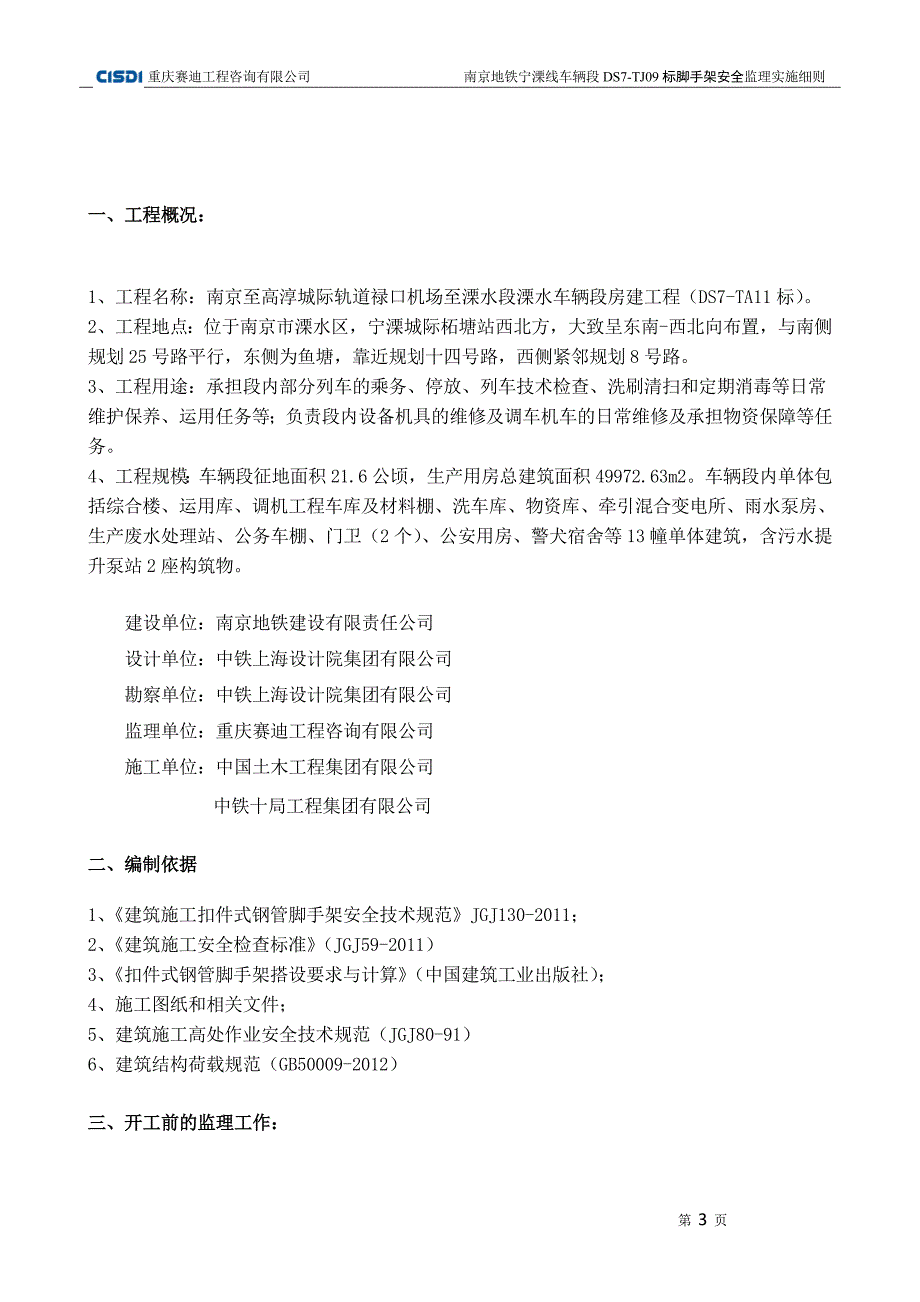 CISDI 重庆赛迪工程咨询有限公司　南京地铁宁溧线车辆段 DS7-TJ09 标脚手架安全监理实施细则

一、工程概况：

1、工程名称：南京至高淳城际轨道禄口机场至溧水段溧水车辆段房建工程（DS7-TA11 标）。
2、工程地点：位于南京市溧水区，宁溧城际柘塘站西北方，大致呈东南-西北向布置，与南侧规划 25 号路平行，东侧为鱼塘，靠近规划十四号路，西侧紧邻规划 8 号路。
3、工程用途：承担段内部分列车的乘务、停放、列车技术检查、洗刷清扫和定期消毒等日常维护保养、运用任务等；负责段内设备机具的维修及调车机车的日常维修及承担物资保障等任务。
4、工程规模：车辆段征地面积 21.6 公顷，生产用房总建筑面积 49972.63m2。车辆段内单体包括综合楼、运用库、调机工程车库及材料棚、洗车库、物资库、牵引混合变电所、雨水泵房、生产废水处理站、公务车棚、门卫（2 个）、公安用房、警犬宿舍等 13 幢单体建筑，含污水提升泵站 2 座构筑物。

建设单位：南京地铁建设有限责任公司
设计单位：中铁上海设计院集团有限公司
勘察单位：中铁上海设计院集团有限公司
监理单位：重庆赛迪工程咨询有限公司
施工单位：中国土木工程集团有限公司
中铁十局工程集团有限公司

二、编制依据

1、《建筑施工扣件式钢管脚手架安全技术规范》JGJ130-2011；
2、《建筑施工安全检查标准》(JGJ59-2011）
3、《扣件式钢管脚手架搭设要求与计算》(中国建筑工业出版社)；
4、施工图纸和相关文件；
5、建筑施工高处作业安全技术规范（JGJ80-91）
6、建筑结构荷载规范（GB50009-2012）

三、开工前的监理工作：

第 3 页